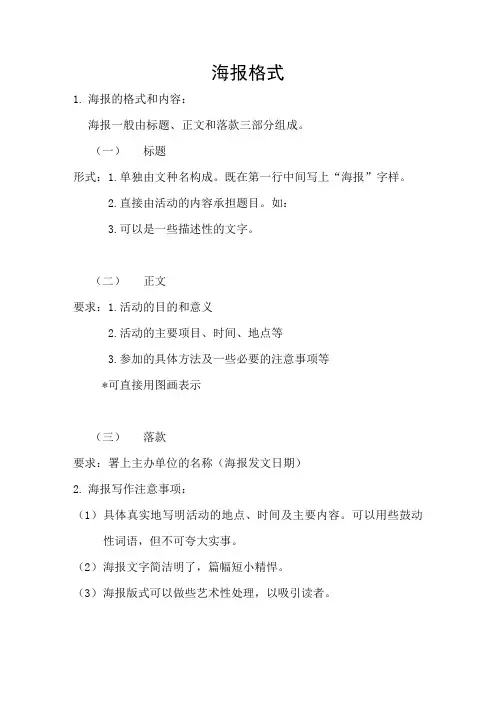 海报格式

1. 海报的格式和内容：

海报一般由标题、正文和落款三部分组成。

（一）　标题

形式：1.单独由文种名构成。既在第一行中间写上“海报”字样。

2.直接由活动的内容承担题目。如：

3.可以是一些描述性的文字。

（二）　正文

要求：1.活动的目的和意义

2.活动的主要项目、时间、地点等

3.参加的具体方法及一些必要的注意事项等

*可直接用图画表示

（三）　落款

要求：署上主办单位的名称（海报发文日期）

2. 海报写作注意事项：

（1）具体真实地写明活动的地点、时间及主要内容。可以用些鼓动性词语，但不可夸大实事。

（2）海报文字简洁明了，篇幅短小精悍。

（3）海报版式可以做些艺术性处理，以吸引读者。